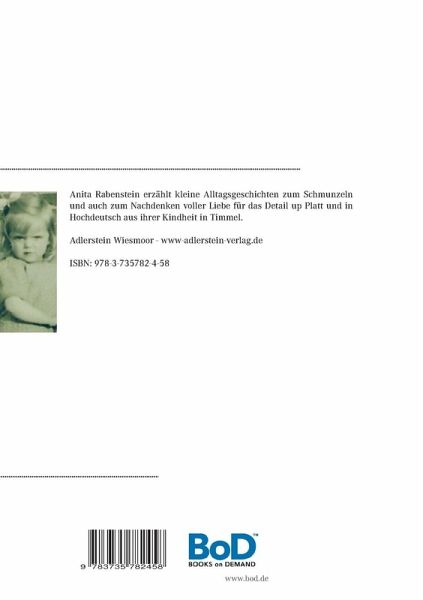 Anita Rabenstein erzählt kleine Alltagsgeschichten zum Schmunzeln und auch zum Nachdenken voller Liebe für das Detail up Platt und in Hochdeutsch aus ihrer Kindheit in Timmel.

Adlerstein Wiesmoor - www-adlerstein-verlag.de

ISBN: 978-3-735782-4-58

9 783735 782458

BoD™
BOOKS on DEMAND

www.bod.de